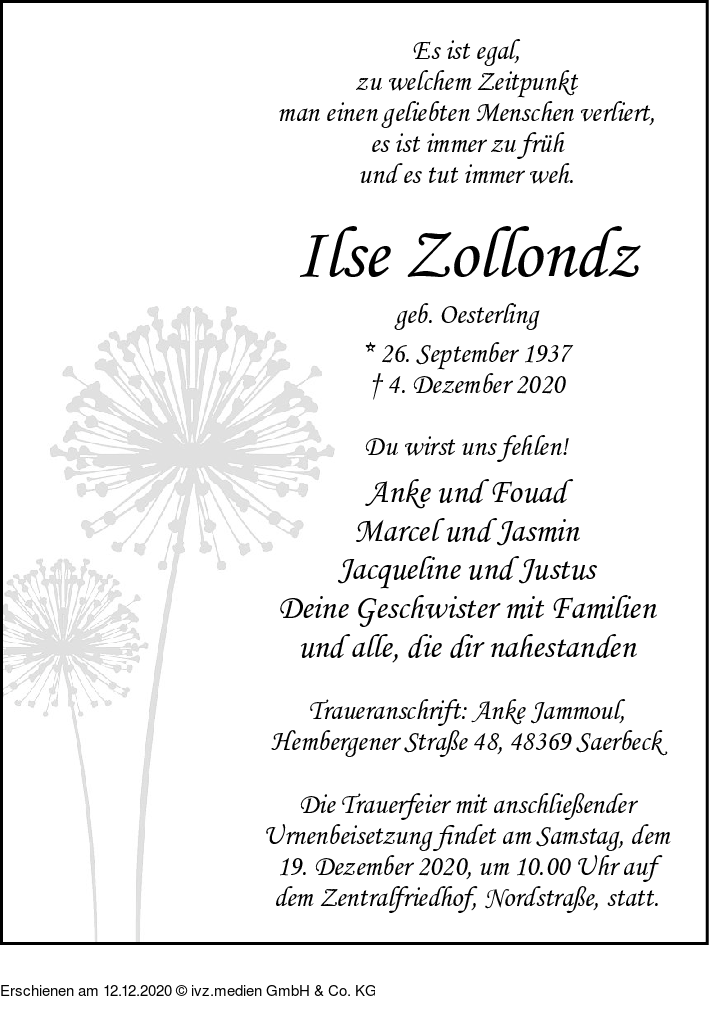 Es ist egal,
zu welchem Zeitpunkt
man einen geliebten Menschen verliert,
es ist immer zu früh
und es tut immer weh.

Ilse Zollondz

geb. Oesterling

* 26. September 1937
† 4. Dezember 2020

Du wirst uns fehlen!

Anke und Fouad
Marcel und Jasmin
Jacqueline und Justus
Deine Geschwister mit Familien
und alle, die dir nahestanden

Traueranschrift: Anke Jammoul,
Hembergener Straße 48, 48369 Saerbeck

Die Trauerfeier mit anschließender Urnenbeisetzung findet am Samstag, dem 19. Dezember 2020, um 10.00 Uhr auf dem Zentralfriedhof, Nordstraße, statt.

Erschienen am 12.12.2020 © ivz.medien GmbH & Co. KG